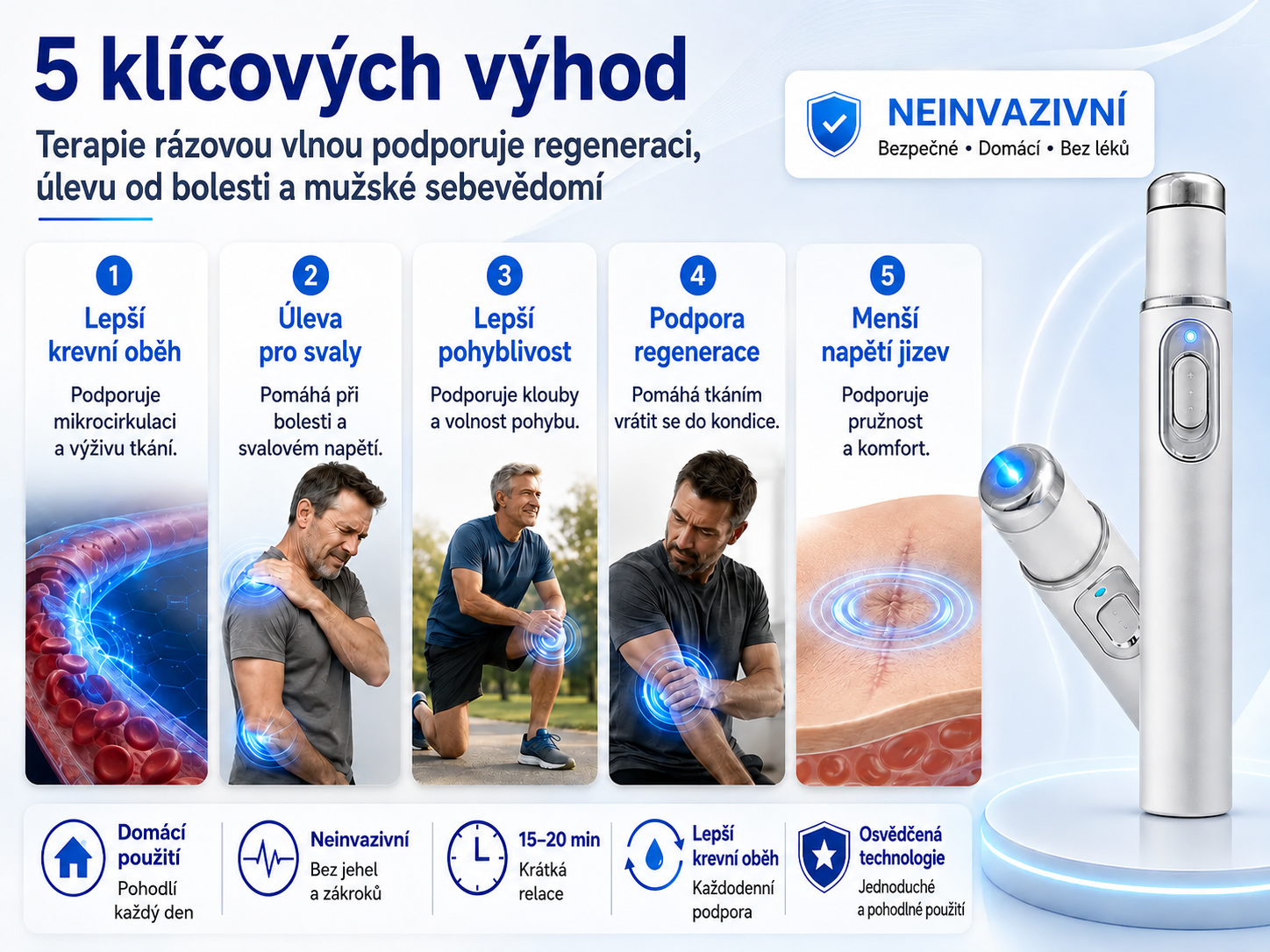 5 klíčových výhod

Terapie rázovou vlnou podporuje regeneraci, úlevu od bolesti a mužské sebevědomí

NEINVAZIVNÍ
Bezpečné • Domácí • Bez léků

1
Lepší krevní oběh
Podporuje mikrocirkulaci a výživu tkání.

2
Úleva pro svaly
Pomáhá při bolesti a svalovém napětí.

3
Lepší pohyblivost
Podporuje klouby a volnost pohybu.

4
Podpora regenerace
Pomáhá tkáním vrátit se do kondice.

5
Menší napětí jizev
Podporuje pružnost a komfort.

Domácí použití
Pohodlí každý den

Neinvazivní
Bez jehel a zákroků

15–20 min
Krátká relace

Lepší krevní oběh
Každodenní podpora

Osvědčená technologie
Jednoduché a pohodlné použití